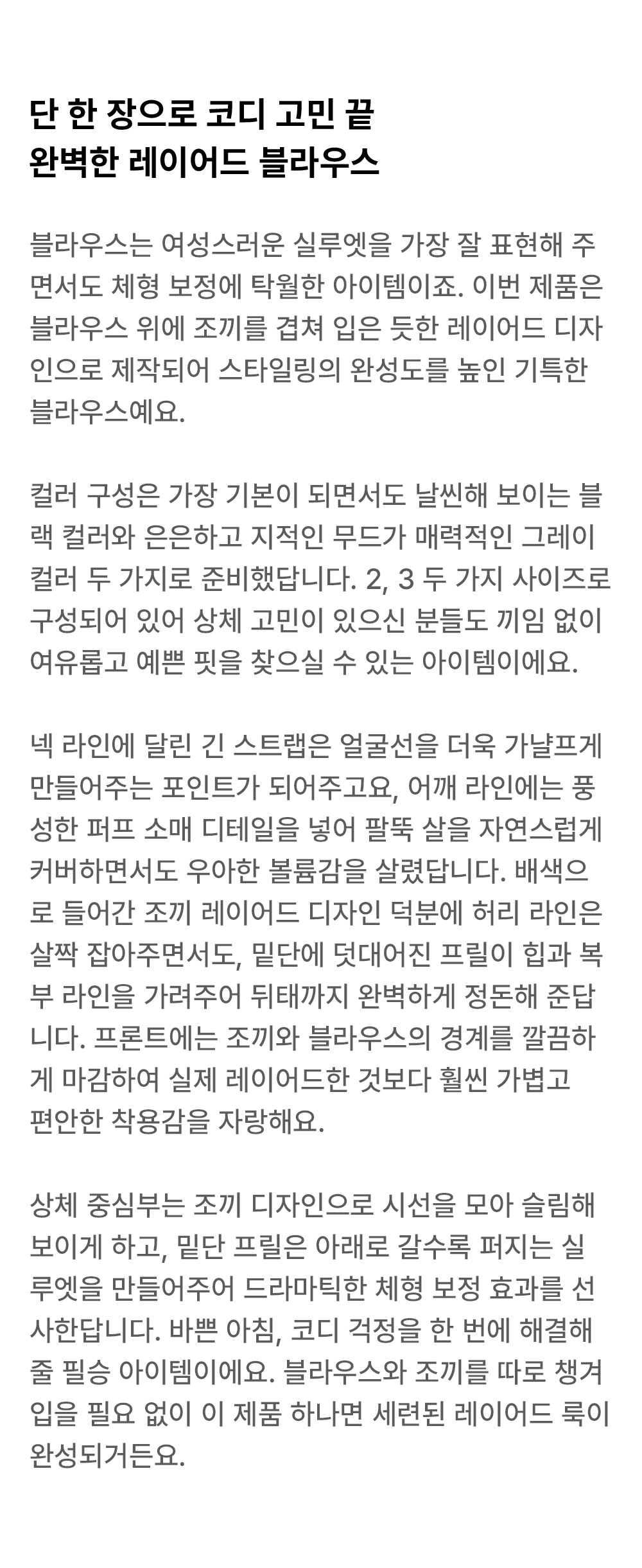 단 한 장으로 코디 고민 끝
완벽한 레이어드 블라우스

블라우스는 여성스러운 실루엣을 가장 잘 표현해 주면서도 체형 보정에 탁월한 아이템이죠. 이번 제품은 블라우스 위에 조끼를 겹쳐 입은 듯한 레이어드 디자인으로 제작되어 스타일링의 완성도를 높인 기특한 블라우스예요.

컬러 구성은 가장 기본이 되면서도 날씬해 보이는 블랙 컬러와 은은하고 지적인 무드가 매력적인 그레이 컬러 두 가지로 준비했답니다. 2, 3 두 가지 사이즈로 구성되어 있어 상체 고민이 있으신 분들도 끼임 없이 여유롭고 예쁜 핏을 찾으실 수 있는 아이템이에요.

넥 라인에 달린 긴 스트랩은 얼굴선을 더욱 가냘프게 만들어주는 포인트가 되어주고요, 어깨 라인에는 풍성한 퍼프 소매 디테일을 넣어 팔뚝 살을 자연스럽게 커버하면서도 우아한 볼륨감을 살렸답니다. 배색으로 들어간 조끼 레이어드 디자인 덕분에 허리 라인은 살짝 잡아주면서도, 밑단에 덧대어진 프릴이 힙과 복부 라인을 가려주어 뒤태까지 완벽하게 정돈해 준답니다. 프론트에는 조끼와 블라우스의 경계를 깔끔하게 마감하여 실제 레이어드한 것보다 훨씬 가볍고 편안한 착용감을 자랑해요.

상체 중심부는 조끼 디자인으로 시선을 모아 슬림해 보이게 하고, 밑단 프릴은 아래로 갈수록 퍼지는 실루엣을 만들어주어 드라마틱한 체형 보정 효과를 선사한답니다. 바쁜 아침, 코디 걱정을 한 번에 해결해 줄 필승 아이템이에요. 블라우스와 조끼를 따로 챙겨 입을 필요 없이 이 제품 하나면 세련된 레이어드 룩이 완성되거든요.